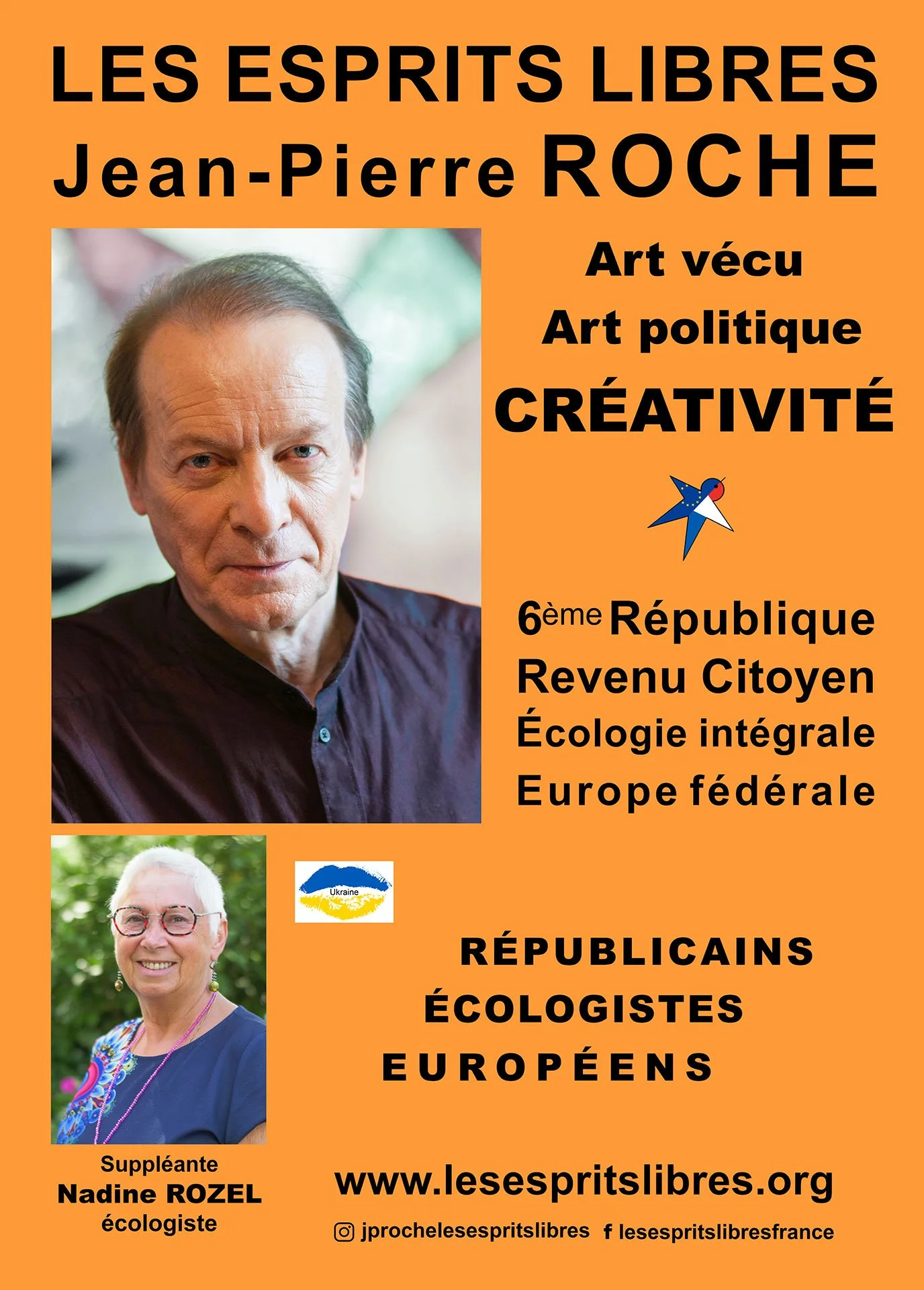 LES ESPRITS LIBRES
Jean-Pierre ROCHE

Art vécu
Art politique
CRÉATIVITÉ

6ème République
Revenu Citoyen
Écologie intégrale
Europe fédérale

Ukraine

RÉPUBLICAINS
ÉCOLOGISTES
EUROPÉENS

Suppléante
Nadine ROZEL
écologiste

www.lesespritslibres.org

jprochelesespritslibres f lesespritslibresfrance